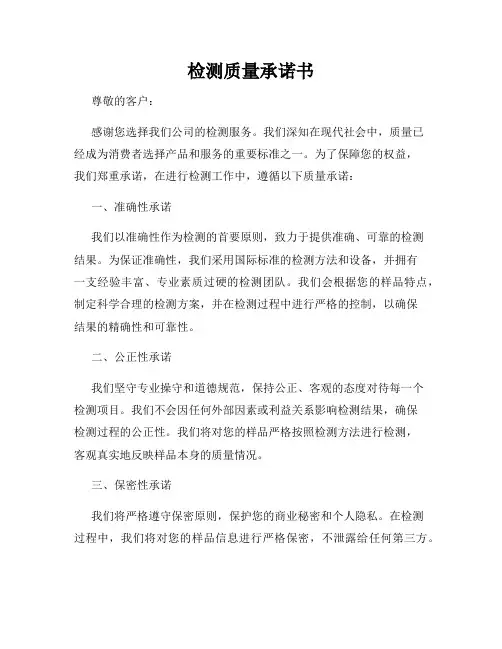 检测质量承诺书

尊敬的客户：

感谢您选择我们公司的检测服务。我们深知在现代社会中，质量已经成为消费者选择产品和服务的重要标准之一。为了保障您的权益，我们郑重承诺，在进行检测工作中，遵循以下质量承诺：

一、准确性承诺

我们以准确性作为检测的首要原则，致力于提供准确、可靠的检测结果。为保证准确性，我们采用国际标准的检测方法和设备，并拥有一支经验丰富、专业素质过硬的检测团队。我们会根据您的样品特点，制定科学合理的检测方案，并在检测过程中进行严格的控制，以确保结果的精确性和可靠性。

二、公正性承诺

我们坚守专业操守和道德规范，保持公正、客观的态度对待每一个检测项目。我们不会因任何外部因素或利益关系影响检测结果，确保检测过程的公正性。我们将对您的样品严格按照检测方法进行检测，客观真实地反映样品本身的质量情况。

三、保密性承诺

我们将严格遵守保密原则，保护您的商业秘密和个人隐私。在检测过程中，我们将对您的样品信息进行严格保密，不泄露给任何第三方。